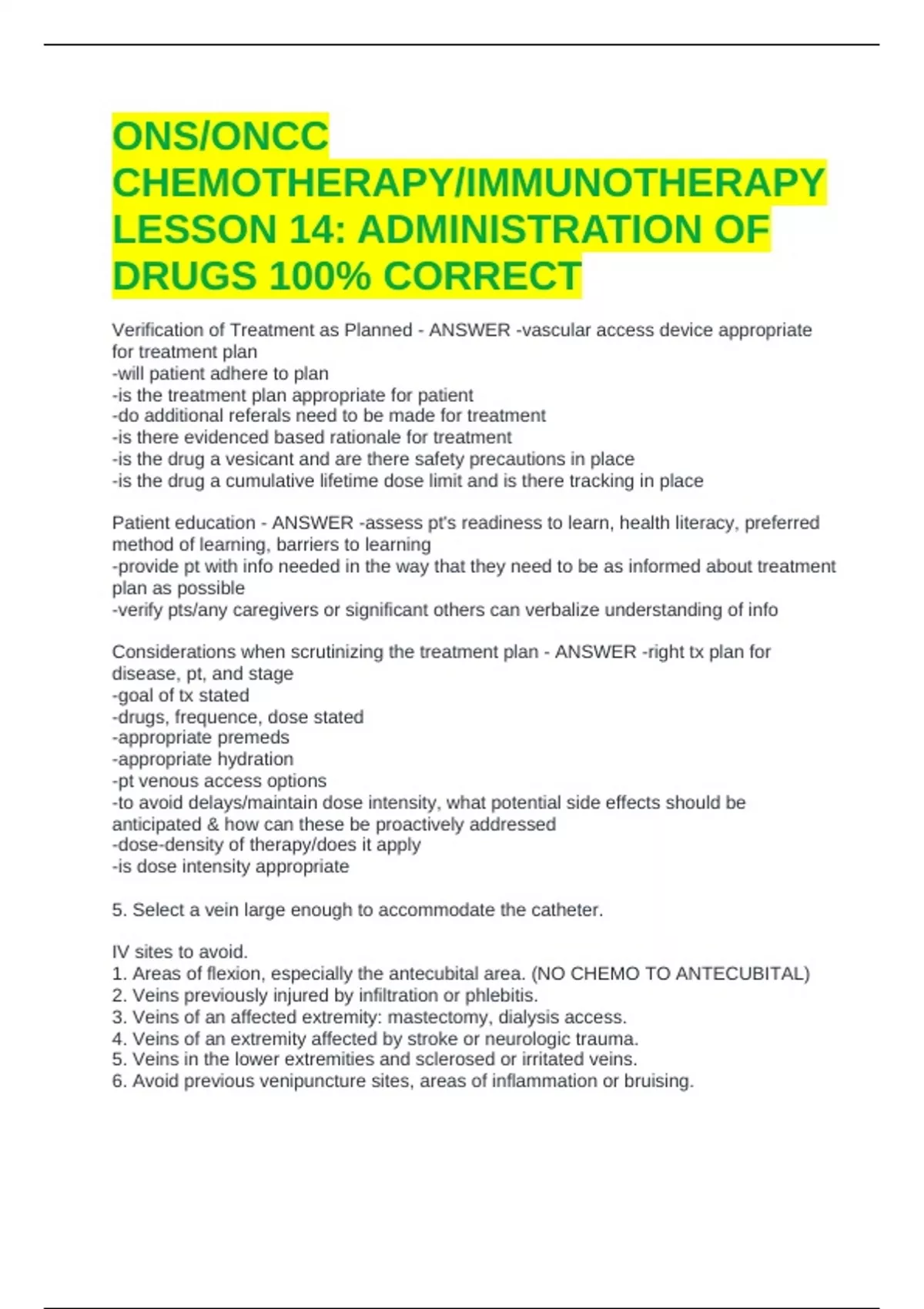 ONS/ONCC CHEMOTHERAPY/IMMUNOTHERAPY LESSON 14: ADMINISTRATION OF DRUGS 100% CORRECT

Verification of Treatment as Planned - ANSWER -vascular access device appropriate for treatment plan
-will patient adhere to plan
-is the treatment plan appropriate for patient
-do additional referals need to be made for treatment
-is there evidenced based rationale for treatment
-is the drug a vesicant and are there safety precautions in place
-is the drug a cumulative lifetime dose limit and is there tracking in place

Patient education - ANSWER -assess pt's readiness to learn, health literacy, preferred method of learning, barriers to learning
-provide pt with info needed in the way that they need to be as informed about treatment plan as possible
-verify pts/any caregivers or significant others can verbalize understanding of info

Considerations when scrutinizing the treatment plan - ANSWER -right tx plan for disease, pt, and stage
-goal of tx stated
-drugs, frequence, dose stated
-appropriate premeds
-appropriate hydration
-pt venous access options
-to avoid delays/maintain dose intensity, what potential side effects should be anticipated & how can these be proactively addressed
-dose-density of therapy/does it apply
-is dose intensity appropriate

5. Select a vein large enough to accommodate the catheter.

IV sites to avoid.
1. Areas of flexion, especially the antecubital area. (NO CHEMO TO ANTECUBITAL)
2. Veins previously injured by infiltration or phlebitis.
3. Veins of an affected extremity: mastectomy, dialysis access.
4. Veins of an extremity affected by stroke or neurologic trauma.
5. Veins in the lower extremities and sclerosed or irritated veins.
6. Avoid previous venipuncture sites, areas of inflammation or bruising.